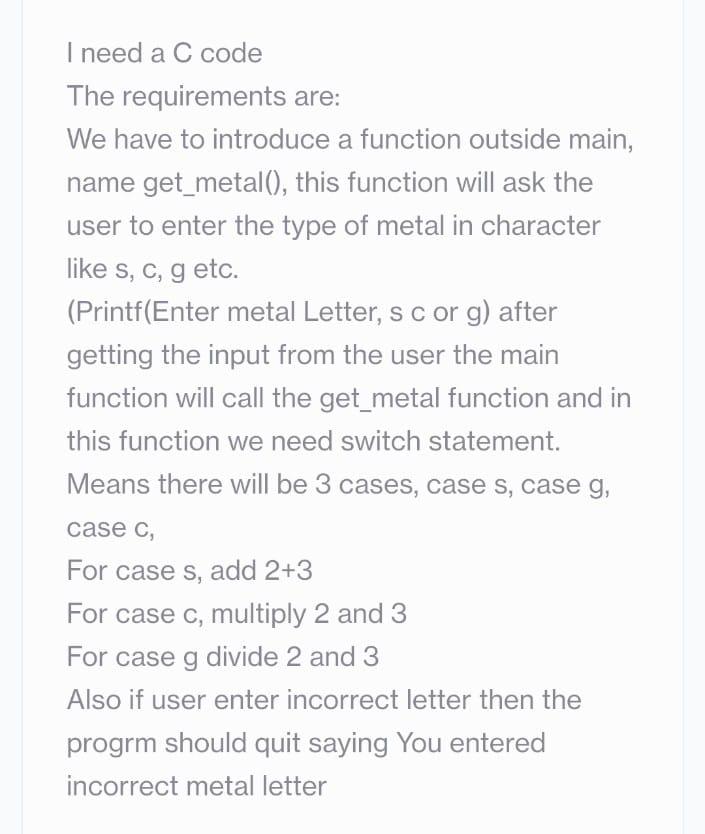 I need a C code
The requirements are:
We have to introduce a function outside main, name get_metal(), this function will ask the user to enter the type of metal in character like s, c, g etc.
(Printf(Enter metal Letter, s c or g) after getting the input from the user the main function will call the get_metal function and in this function we need switch statement.
Means there will be 3 cases, case s, case g, case c,
For case s, add 2+3
For case c, multiply 2 and 3
For case g divide 2 and 3
Also if user enter incorrect letter then the progrm should quit saying You entered incorrect metal letter